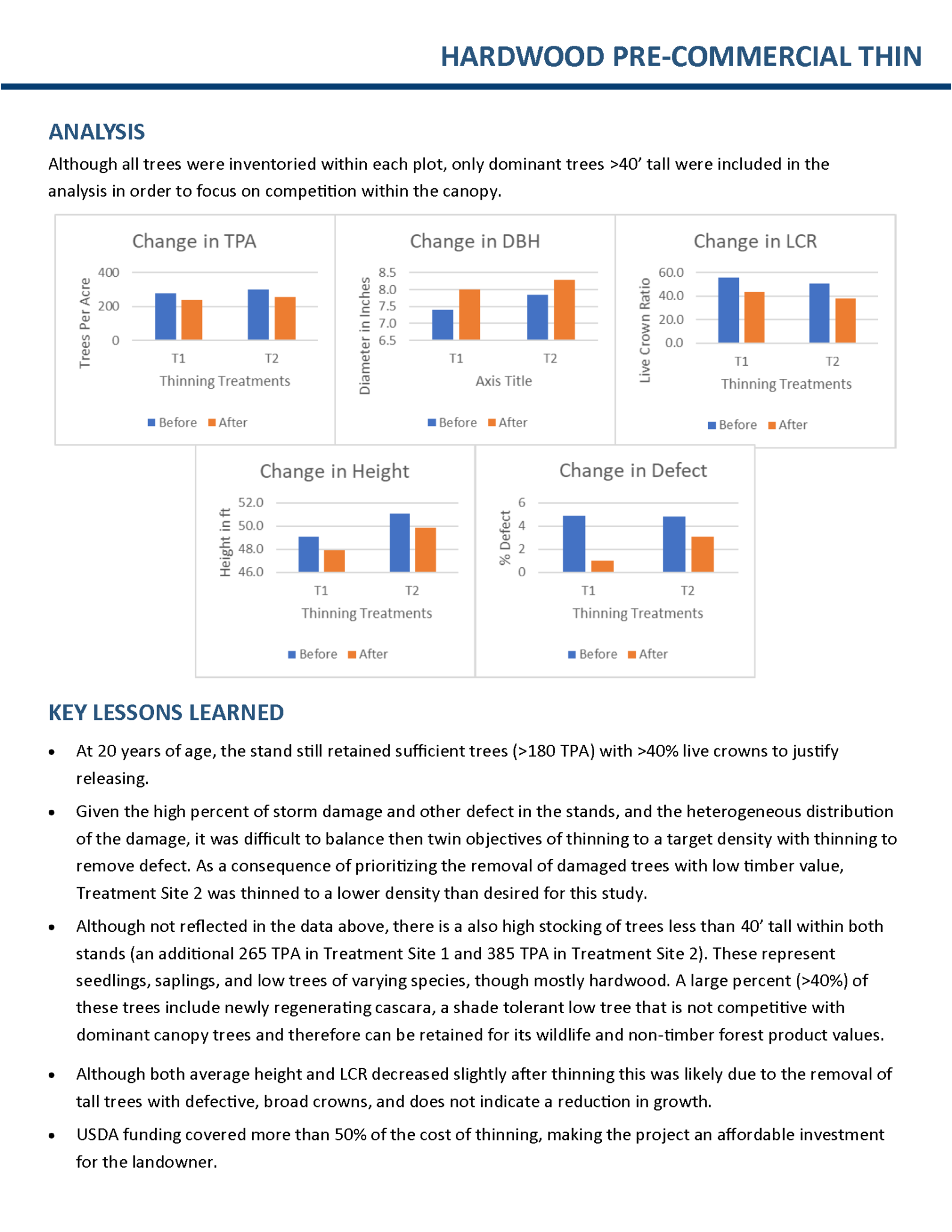 HARDWOOD PRE-COMMERCIAL THIN

ANALYSIS

Although all trees were inventoried within each plot, only dominant trees >40' tall were included in the analysis in order to focus on competition within the canopy.

Change in TPA
Trees Per Acre
400
200
0
T1
T2
Thinning Treatments
Before After

Change in DBH
Diameter in Inches
8.5
8.0
7.5
7.0
6.5
T1
T2
Axis Title
Before After

Change in LCR
Live Crown Ratio
60.0
40.0
20.0
0.0
T1
T2
Thinning Treatments
Before After

Change in Height
Height in ft
52.0
50.0
48.0
46.0
T1
T2
Thinning Treatments
Before After

Change in Defect
% Defect
6
4
2
0
T1
T2
Thinning Treatments
Before After

KEY LESSONS LEARNED

• At 20 years of age, the stand still retained sufficient trees (>180 TPA) with >40% live crowns to justify releasing.

• Given the high percent of storm damage and other defect in the stands, and the heterogeneous distribution of the damage, it was difficult to balance then twin objectives of thinning to a target density with thinning to remove defect. As a consequence of prioritizing the removal of damaged trees with low timber value, Treatment Site 2 was thinned to a lower density than desired for this study.

• Although not reflected in the data above, there is a also high stocking of trees less than 40' tall within both stands (an additional 265 TPA in Treatment Site 1 and 385 TPA in Treatment Site 2). These represent seedlings, saplings, and low trees of varying species, though mostly hardwood. A large percent (>40%) of these trees include newly regenerating cascara, a shade tolerant low tree that is not competitive with dominant canopy trees and therefore can be retained for its wildlife and non-timber forest product values.

• Although both average height and LCR decreased slightly after thinning this was likely due to the removal of tall trees with defective, broad crowns, and does not indicate a reduction in growth.

• USDA funding covered more than 50% of the cost of thinning, making the project an affordable investment for the landowner.